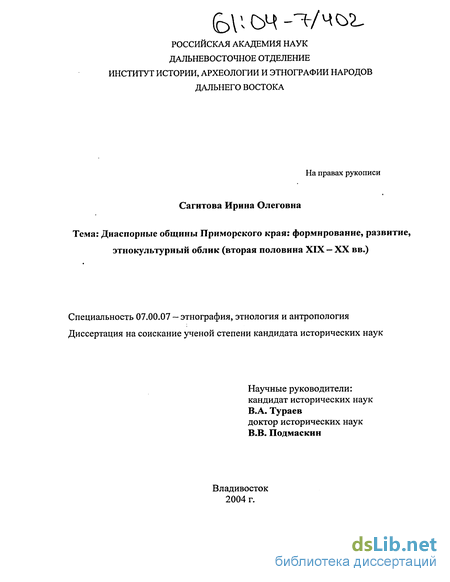 61:04-7/402

РОССИЙСКАЯ АКАДЕМИЯ НАУК
ДАЛЬНЕВОСТОЧНОЕ ОТДЕЛЕНИЕ
ИНСТИТУТ ИСТОРИИ, АРХЕОЛОГИИ И ЭТНОГРАФИИ НАРОДОВ
ДАЛЬНЕГО ВОСТОКА

На правах рукописи

Сагитова Ирина Олеговна

Тема: Диаспорные общины Приморского края: формирование, развитие, этнокультурный облик (вторая половина XIX – XX вв.)

Специальность 07.00.07 – этнография, этнология и антропология
Диссертация на соискание ученой степени кандидата исторических наук

Научные руководители:
кандидат исторических наук
В.А. Тураев
доктор исторических наук
В.В. Подмаскин

Владивосток
2004 г.

dsLib.net
библиотека диссертаций